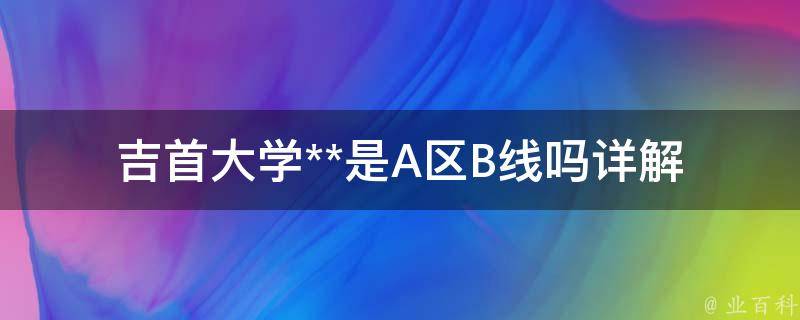 吉首大学**是A区B线吗详解

@ 业百科